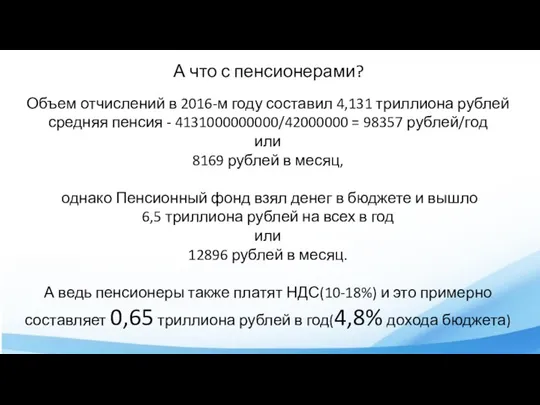 А что с пенсионерами?

Объем отчислений в 2016-м году составил 4,131 триллиона рублей средняя пенсия - 4131000000000/42000000 = 98357 рублей/год или 8169 рублей в месяц,

однако Пенсионный фонд взял денег в бюджете и вышло 6,5 триллиона рублей на всех в год или 12896 рублей в месяц.

А ведь пенсионеры также платят НДС(10-18%) и это примерно составляет 0,65 триллиона рублей в год(4,8% дохода бюджета)